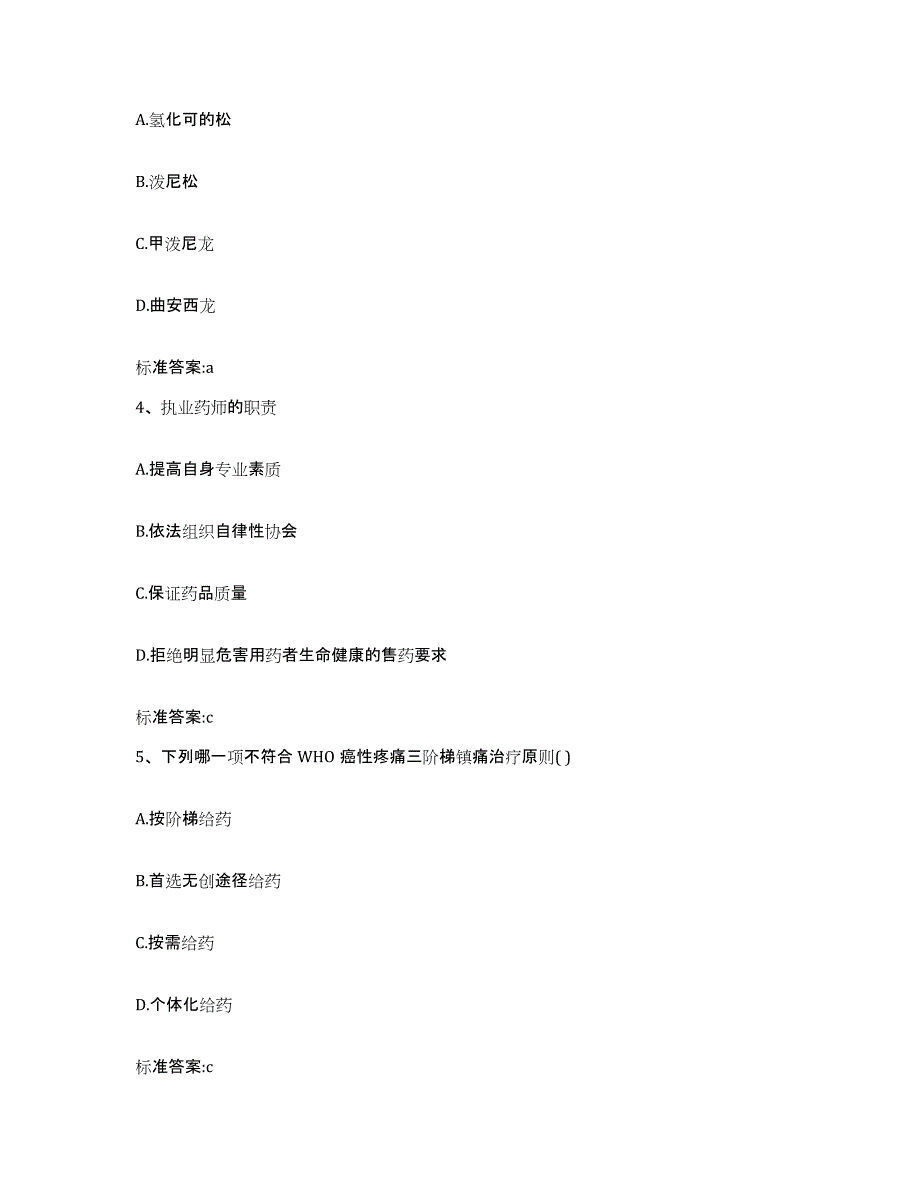 A.氢化可的松

B.泼尼松

C.甲泼尼龙

D.曲安西龙

标准答案:a

4、执业药师的职责

A.提高自身专业素质

B.依法组织自律性协会

C.保证药品质量

D.拒绝明显危害用药者生命健康的售药要求

标准答案:c

5、下列哪一项不符合 WHO 癌性疼痛三阶梯镇痛治疗原则( )

A.按阶梯给药

B.首选无创途径给药

C.按需给药

D.个体化给药

标准答案:c